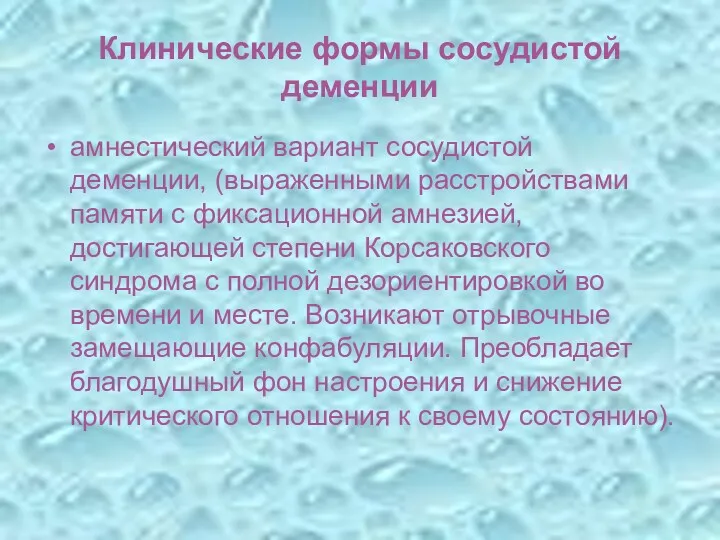 Клинические формы сосудистой деменции

• амнестический вариант сосудистой деменции, (выраженными расстройствами памяти с фиксационной амнезией, достигающей степени Корсаковского синдрома с полной дезориентировкой во времени и месте. Возникают отрывочные замещающие конфабуляции. Преобладает благодушный фон настроения и снижение критического отношения к своему состоянию).